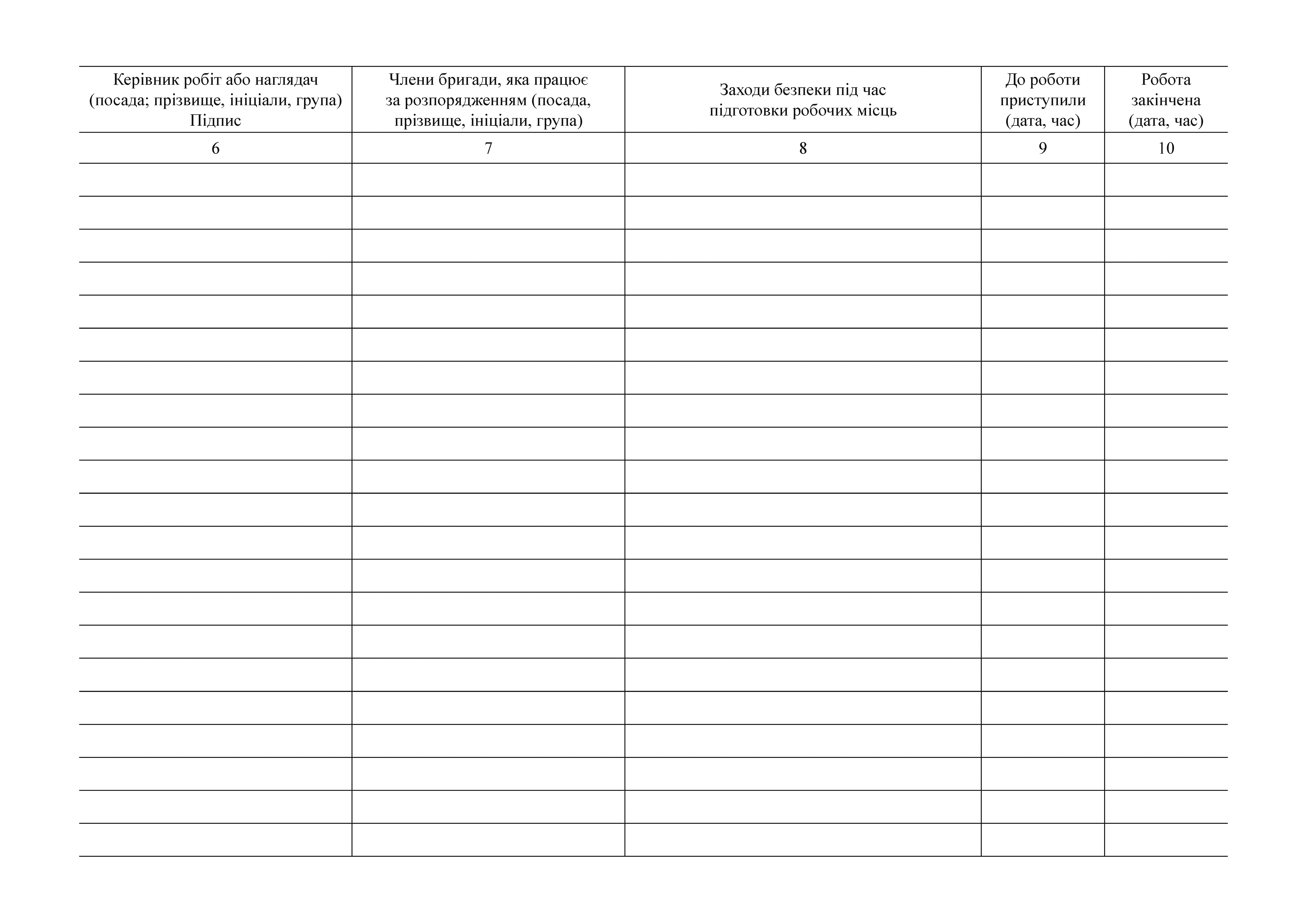 | Керівник робіт або наглядач (посада; прізвище, ініціали, група) Підпис | Члени бригади, яка працює за розпорядженням (посада, прізвище, ініціали, група) | Заходи безпеки під час підготовки робочих місць | До роботи приступили (дата, час) | Робота закінчена (дата, час) |
|---|---|---|---|---|
| 6 | 7 | 8 | 9 | 10 |
| | | | | |
| | | | | |
| | | | | |
| | | | | |
| | | | | |
| | | | | |
| | | | | |
| | | | | |
| | | | | |
| | | | | |
| | | | | |
| | | | | |
| | | | | |
| | | | | |
| | | | | |
| | | | | |
| | | | | |
| | | | | |
| | | | | |
| | | | | |
| | | | | |